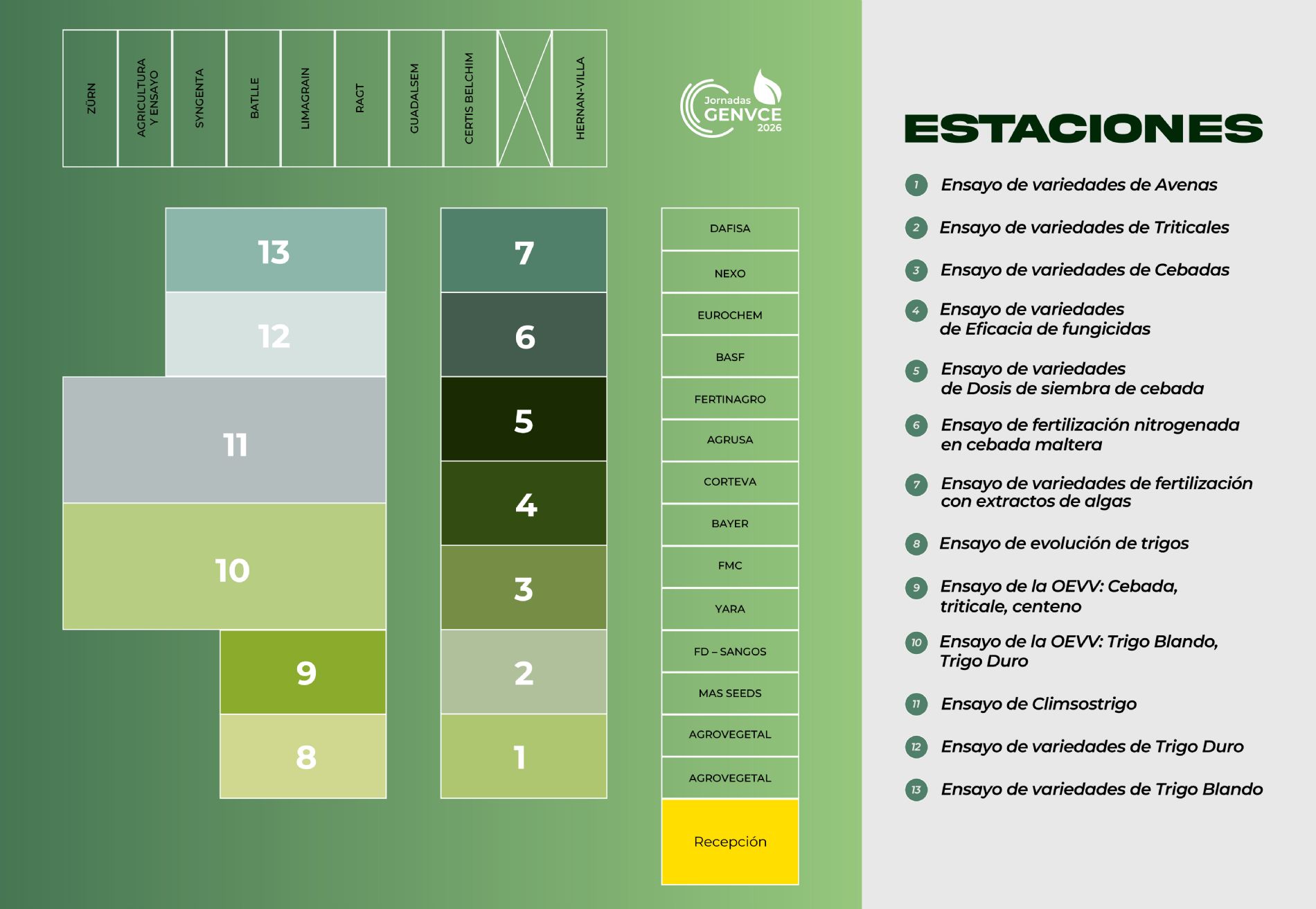 ZÜRN

AGRICULTURA Y ENSAYO

SYNGENTA

BATLLE

LIMAGRAIN

RAGT

GUADALSEM

CERTIS BELCHIM

HERNAN-VILLA

Jornadas GENVCE 2026

13

12

11

10

9

8

7

6

5

4

3

2

1

DAFISA

NEXO

EUROCHEM

BASF

FERTINAGRO

AGRUSA

CORTEVA

BAYER

FMC

YARA

FD – SANGOS

MAS SEEDS

AGROVEGETAL

AGROVEGETAL

Recepción

ESTACIONES

1 Ensayo de variedades de Avenas

2 Ensayo de variedades de Triticales

3 Ensayo de variedades de Cebadas

4 Ensayo de variedades de Eficacia de fungicidas

5 Ensayo de variedades de Dosis de siembra de cebada

6 Ensayo de fertilización nitrogenada en cebada maltera

7 Ensayo de variedades de fertilización con extractos de algas

8 Ensayo de evolución de trigos

9 Ensayo de la OEVV: Cebada, triticale, centeno

10 Ensayo de la OEVV: Trigo Blando, Trigo Duro

11 Ensayo de Climsostrigo

12 Ensayo de variedades de Trigo Duro

13 Ensayo de variedades de Trigo Blando